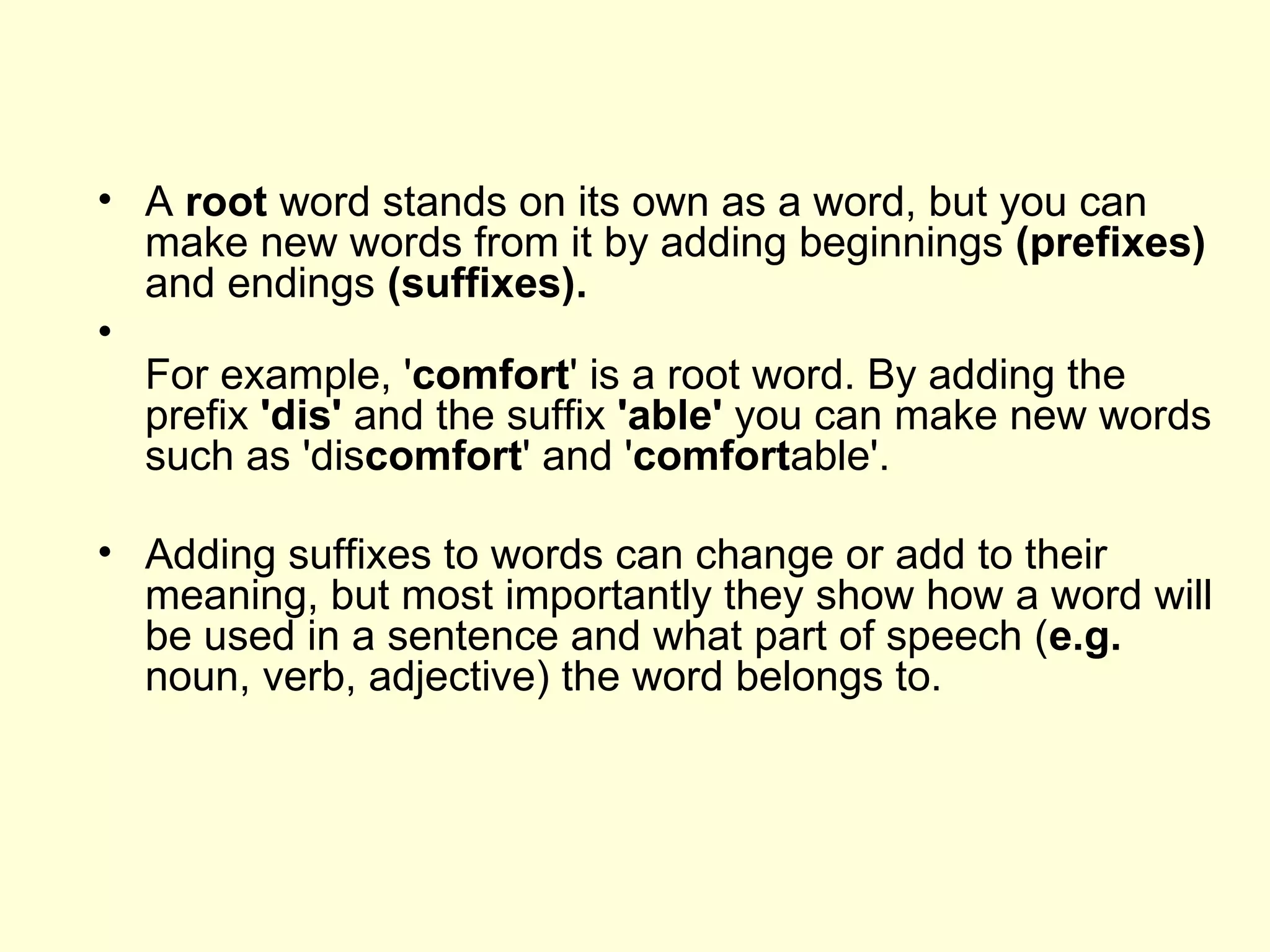 • A root word stands on its own as a word, but you can make new words from it by adding beginnings (prefixes) and endings (suffixes).

• 

For example, 'comfort' is a root word. By adding the prefix 'dis' and the suffix 'able' you can make new words such as 'discomfort' and 'comfortable'.

• Adding suffixes to words can change or add to their meaning, but most importantly they show how a word will be used in a sentence and what part of speech (e.g. noun, verb, adjective) the word belongs to.